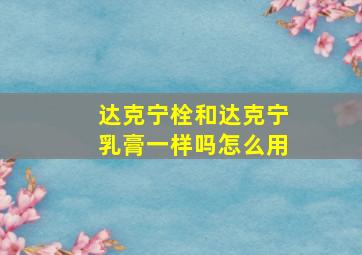 达克宁栓和达克宁乳膏一样吗怎么用